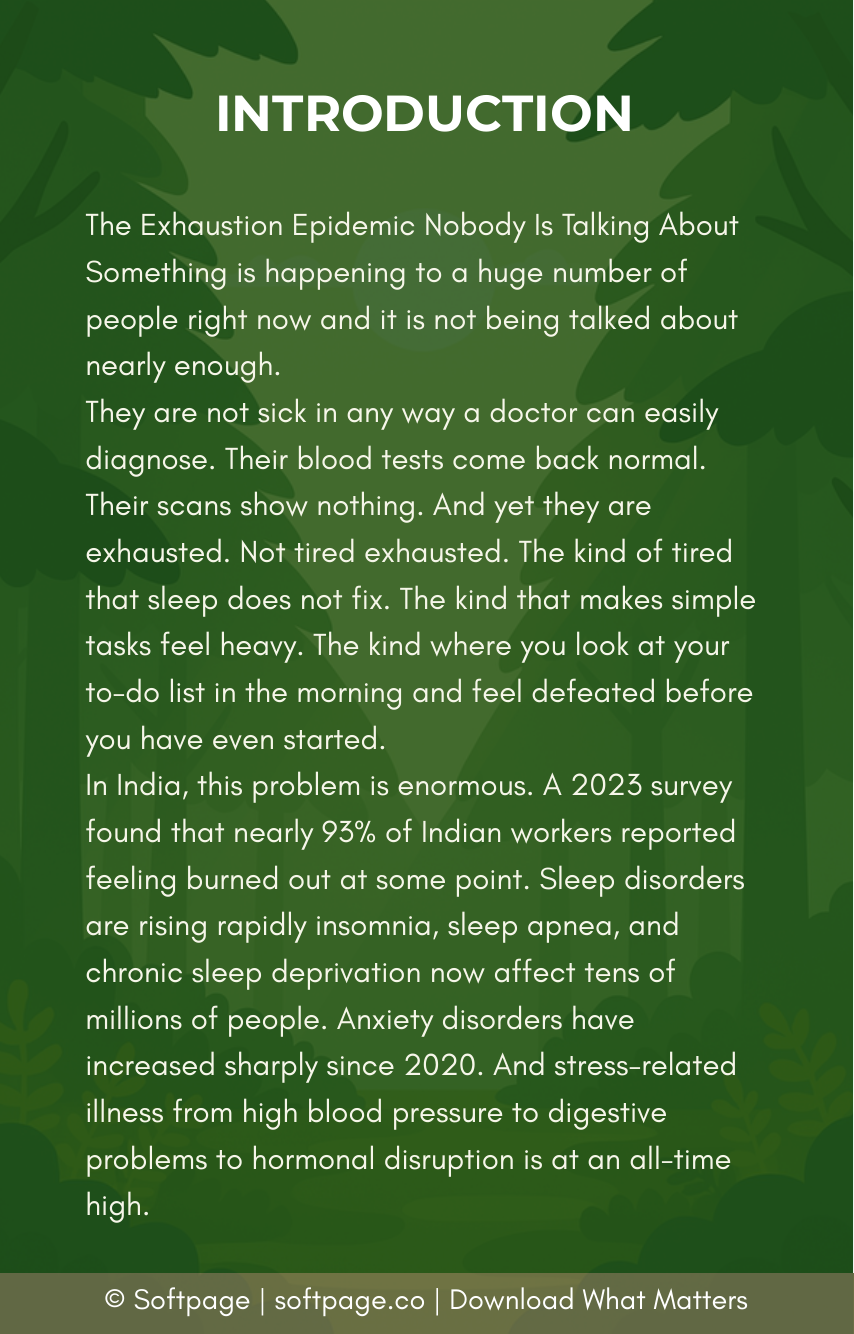 INTRODUCTION

The Exhaustion Epidemic Nobody Is Talking About
Something is happening to a huge number of people right now and it is not being talked about nearly enough.

They are not sick in any way a doctor can easily diagnose. Their blood tests come back normal. Their scans show nothing. And yet they are exhausted. Not tired exhausted. The kind of tired that sleep does not fix. The kind that makes simple tasks feel heavy. The kind where you look at your to-do list in the morning and feel defeated before you have even started.

In India, this problem is enormous. A 2023 survey found that nearly 93% of Indian workers reported feeling burned out at some point. Sleep disorders are rising rapidly insomnia, sleep apnea, and chronic sleep deprivation now affect tens of millions of people. Anxiety disorders have increased sharply since 2020. And stress-related illness from high blood pressure to digestive problems to hormonal disruption is at an all-time high.

© Softpage | softpage.co | Download What Matters